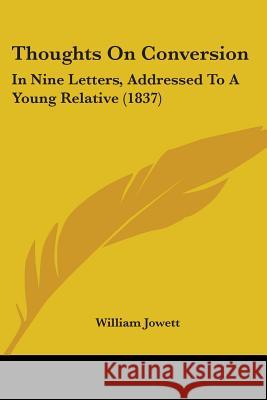 Thoughts On Conversion

In Nine Letters, Addressed To A Young Relative (1837)

William Jowett

Kraina Książek